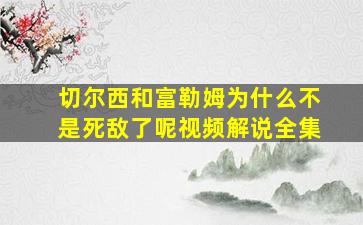 切尔西和富勒姆为什么不是死敌了呢视频解说全集